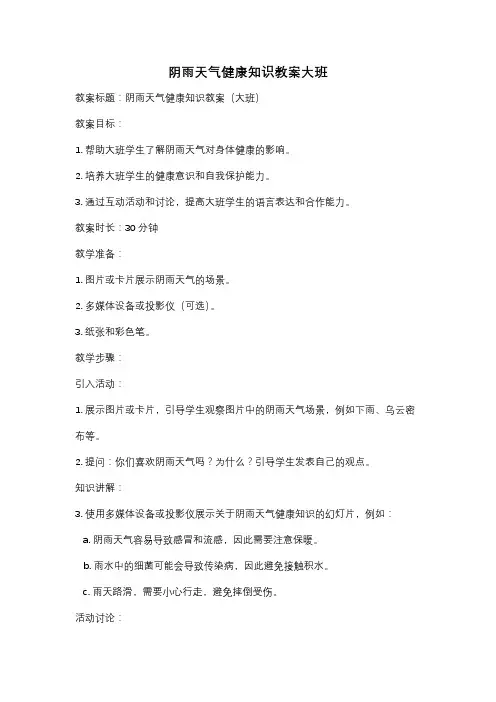 阴雨天气健康知识教案大班

教案标题：阴雨天气健康知识教案（大班）

教案目标：

1. 帮助大班学生了解阴雨天气对身体健康的影响。

2. 培养大班学生的健康意识和自我保护能力。

3. 通过互动活动和讨论，提高大班学生的语言表达和合作能力。

教案时长：30 分钟

教学准备：

1. 图片或卡片展示阴雨天气的场景。

2. 多媒体设备或投影仪（可选）。

3. 纸张和彩色笔。

教学步骤：

引入活动：

1. 展示图片或卡片，引导学生观察图片中的阴雨天气场景，例如下雨、乌云密布等。

2. 提问：你们喜欢阴雨天气吗？为什么？引导学生发表自己的观点。

知识讲解：

3. 使用多媒体设备或投影仪展示关于阴雨天气健康知识的幻灯片，例如：

a. 阴雨天气容易导致感冒和流感，因此需要注意保暖。

b. 雨水中的细菌可能会导致传染病，因此避免接触积水。

c. 雨天路滑，需要小心行走，避免摔倒受伤。

活动讨论：